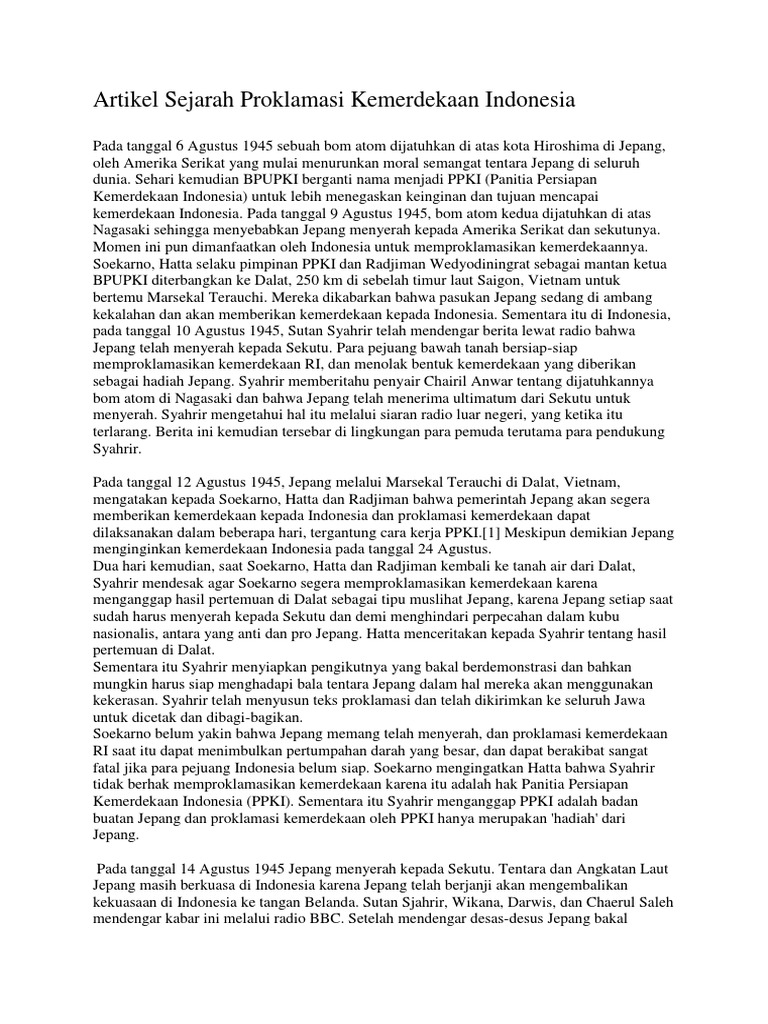 Artikel Sejarah Proklamasi Kemerdekaan Indonesia

Pada tanggal 6 Agustus 1945 sebuah bom atom dijatuhkan di atas kota Hiroshima di Jepang, oleh Amerika Serikat yang mulai menurunkan moral semangat tentara Jepang di seluruh dunia. Sehari kemudian BPUPKI berganti nama menjadi PPKI (Panitia Persiapan Kemerdekaan Indonesia) untuk lebih menegaskan keinginan dan tujuan mencapai kemerdekaan Indonesia. Pada tanggal 9 Agustus 1945, bom atom kedua dijatuhkan di atas Nagasaki sehingga menyebabkan Jepang menyerah kepada Amerika Serikat dan sekutunya. Momen ini pun dimanfaatkan oleh Indonesia untuk memproklamasikan kemerdekaannya. Soekarno, Hatta selaku pimpinan PPKI dan Radjiman Wedyodiningrat sebagai mantan ketua BPUPKI diterbangkan ke Dalat, 250 km di sebelah timur laut Saigon, Vietnam untuk bertemu Marsekal Terauchi. Mereka dikabarkan bahwa pasukan Jepang sedang di ambang kekalahan dan akan memberikan kemerdekaan kepada Indonesia. Sementara itu di Indonesia, pada tanggal 10 Agustus 1945, Sutan Syahrir telah mendengar berita lewat radio bahwa Jepang telah menyerah kepada Sekutu. Para pejuang bawah tanah bersiap-siap memproklamasikan kemerdekaan RI, dan menolak bentuk kemerdekaan yang diberikan sebagai hadiah Jepang. Syahrir memberitahu penyair Chairil Anwar tentang dijatuhkannya bom atom di Nagasaki dan bahwa Jepang telah menerima ultimatum dari Sekutu untuk menyerah. Syahrir mengetahui hal itu melalui siaran radio luar negeri, yang ketika itu terlarang. Berita ini kemudian tersebar di lingkungan para pemuda terutama para pendukung Syahrir.

Pada tanggal 12 Agustus 1945, Jepang melalui Marsekal Terauchi di Dalat, Vietnam, mengatakan kepada Soekarno, Hatta dan Radjiman bahwa pemerintah Jepang akan segera memberikan kemerdekaan kepada Indonesia dan proklamasi kemerdekaan dapat dilaksanakan dalam beberapa hari, tergantung cara kerja PPKI.[1] Meskipun demikian Jepang menginginkan kemerdekaan Indonesia pada tanggal 24 Agustus.
Dua hari kemudian, saat Soekarno, Hatta dan Radjiman kembali ke tanah air dari Dalat, Syahrir mendesak agar Soekarno segera memproklamasikan kemerdekaan karena menganggap hasil pertemuan di Dalat sebagai tipu muslihat Jepang, karena Jepang setiap saat sudah harus menyerah kepada Sekutu dan demi menghindari perpecahan dalam kubu nasionalis, antara yang anti dan pro Jepang. Hatta menceritakan kepada Syahrir tentang hasil pertemuan di Dalat.
Sementara itu Syahrir menyiapkan pengikutnya yang bakal berdemonstrasi dan bahkan mungkin harus siap menghadapi bala tentara Jepang dalam hal mereka akan menggunakan kekerasan. Syahrir telah menyusun teks proklamasi dan telah dikirimkan ke seluruh Jawa untuk dicetak dan dibagi-bagikan.
Soekarno belum yakin bahwa Jepang memang telah menyerah, dan proklamasi kemerdekaan RI saat itu dapat menimbulkan pertumpahan darah yang besar, dan dapat berakibat sangat fatal jika para pejuang Indonesia belum siap. Soekarno mengingatkan Hatta bahwa Syahrir tidak berhak memproklamasikan kemerdekaan karena itu adalah hak Panitia Persiapan Kemerdekaan Indonesia (PPKI). Sementara itu Syahrir menganggap PPKI adalah badan buatan Jepang dan proklamasi kemerdekaan oleh PPKI hanya merupakan 'hadiah' dari Jepang.

Pada tanggal 14 Agustus 1945 Jepang menyerah kepada Sekutu. Tentara dan Angkatan Laut Jepang masih berkuasa di Indonesia karena Jepang telah berjanji akan mengembalikan kekuasaan di Indonesia ke tangan Belanda. Sutan Sjahrir, Wikana, Darwis, dan Chaerul Saleh mendengar kabar ini melalui radio BBC. Setelah mendengar desas-desus Jepang bakal